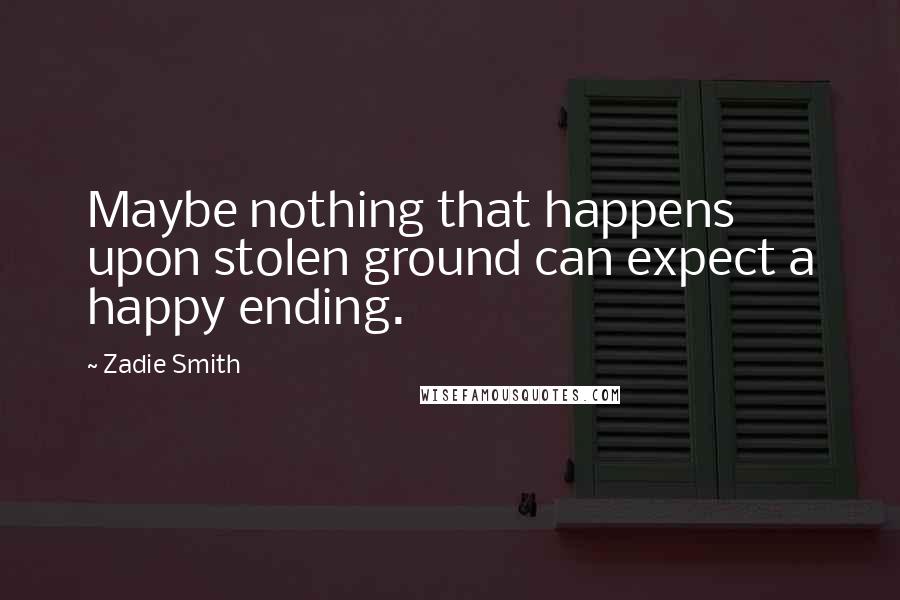 Maybe nothing that happens upon stolen ground can expect a happy ending.

~ Zadie Smith

WISEFAMOUSQUOTES.COM